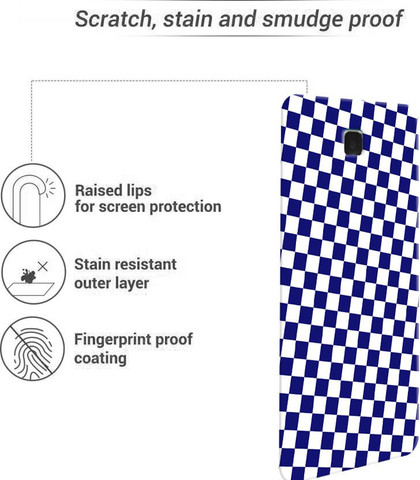 Scratch, stain and smudge proof

Raised lips
for screen protection

Stain resistant
outer layer

Fingerprint proof
coating